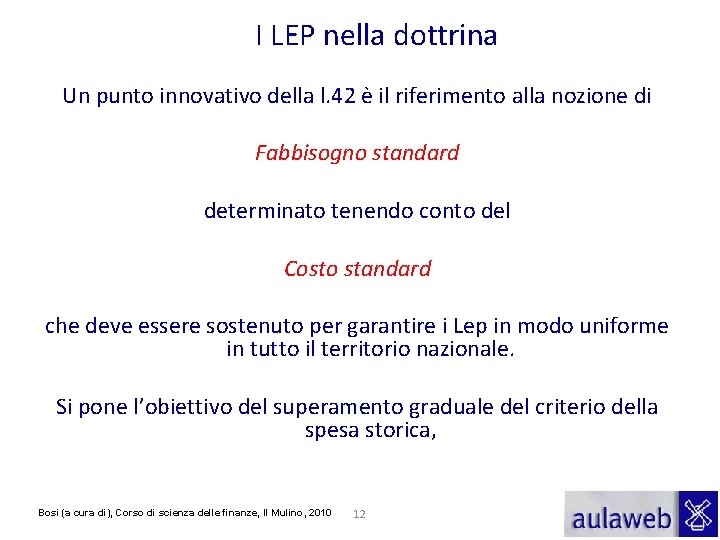 I LEP nella dottrina

Un punto innovativo della l.42 è il riferimento alla nozione di

Fabbisogno standard

determinato tenendo conto del

Costo standard

che deve essere sostenuto per garantire i Lep in modo uniforme in tutto il territorio nazionale.

Si pone l'obiettivo del superamento graduale del criterio della spesa storica,

Bosi (a cura di), Corso di scienza delle finanze, Il Mulino, 2010

12

aulaweb